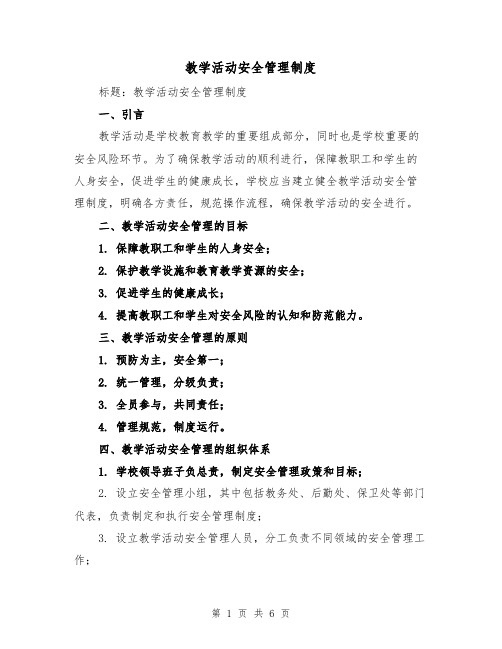 教学活动安全管理制度

标题：教学活动安全管理制度

一、引言

教学活动是学校教育教学的重要组成部分，同时也是学校重要的安全风险环节。为了确保教学活动的顺利进行，保障教职工和学生的人身安全，促进学生的健康成长，学校应当建立健全教学活动安全管理制度，明确各方责任，规范操作流程，确保教学活动的安全进行。

二、教学活动安全管理的目标

1. 保障教职工和学生的人身安全；

2. 保护教学设施和教育教学资源的安全；

3. 促进学生的健康成长；

4. 提高教职工和学生对安全风险的认知和防范能力。

三、教学活动安全管理的原则

1. 预防为主，安全第一；

2. 统一管理，分级负责；

3. 全员参与，共同责任；

4. 管理规范，制度运行。

四、教学活动安全管理的组织体系

1. 学校领导班子负总责，制定安全管理政策和目标；

2. 设立安全管理小组，其中包括教务处、后勤处、保卫处等部门代表，负责制定和执行安全管理制度；

3. 设立教学活动安全管理人员，分工负责不同领域的安全管理工作；

第 1 页 共 6 页